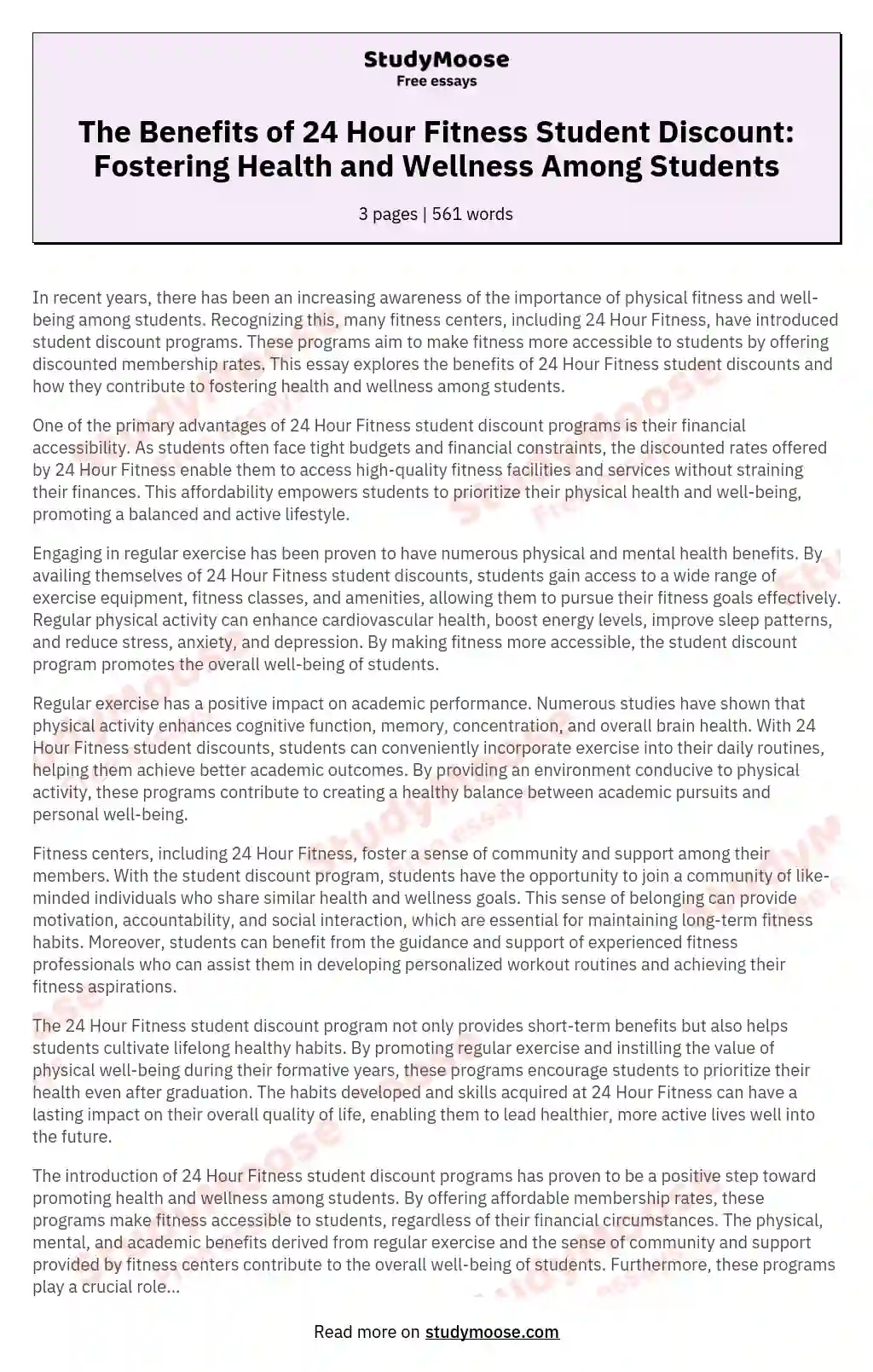 StudyMoose
Free essays

The Benefits of 24 Hour Fitness Student Discount: Fostering Health and Wellness Among Students

3 pages | 561 words

In recent years, there has been an increasing awareness of the importance of physical fitness and well-being among students. Recognizing this, many fitness centers, including 24 Hour Fitness, have introduced student discount programs. These programs aim to make fitness more accessible to students by offering discounted membership rates. This essay explores the benefits of 24 Hour Fitness student discounts and how they contribute to fostering health and wellness among students.

One of the primary advantages of 24 Hour Fitness student discount programs is their financial accessibility. As students often face tight budgets and financial constraints, the discounted rates offered by 24 Hour Fitness enable them to access high-quality fitness facilities and services without straining their finances. This affordability empowers students to prioritize their physical health and well-being, promoting a balanced and active lifestyle.

Engaging in regular exercise has been proven to have numerous physical and mental health benefits. By availing themselves of 24 Hour Fitness student discounts, students gain access to a wide range of exercise equipment, fitness classes, and amenities, allowing them to pursue their fitness goals effectively. Regular physical activity can enhance cardiovascular health, boost energy levels, improve sleep patterns, and reduce stress, anxiety, and depression. By making fitness more accessible, the student discount program promotes the overall well-being of students.

Regular exercise has a positive impact on academic performance. Numerous studies have shown that physical activity enhances cognitive function, memory, concentration, and overall brain health. With 24 Hour Fitness student discounts, students can conveniently incorporate exercise into their daily routines, helping them achieve better academic outcomes. By providing an environment conducive to physical activity, these programs contribute to creating a healthy balance between academic pursuits and personal well-being.

Fitness centers, including 24 Hour Fitness, foster a sense of community and support among their members. With the student discount program, students have the opportunity to join a community of like-minded individuals who share similar health and wellness goals. This sense of belonging can provide motivation, accountability, and social interaction, which are essential for maintaining long-term fitness habits. Moreover, students can benefit from the guidance and support of experienced fitness professionals who can assist them in developing personalized workout routines and achieving their fitness aspirations.

The 24 Hour Fitness student discount program not only provides short-term benefits but also helps students cultivate lifelong healthy habits. By promoting regular exercise and instilling the value of physical well-being during their formative years, these programs encourage students to prioritize their health even after graduation. The habits developed and skills acquired at 24 Hour Fitness can have a lasting impact on their overall quality of life, enabling them to lead healthier, more active lives well into the future.

The introduction of 24 Hour Fitness student discount programs has proven to be a positive step toward promoting health and wellness among students. By offering affordable membership rates, these programs make fitness accessible to students, regardless of their financial circumstances. The physical, mental, and academic benefits derived from regular exercise and the sense of community and support provided by fitness centers contribute to the overall well-being of students. Furthermore, these programs play a crucial role...

Read more on studymoose.com